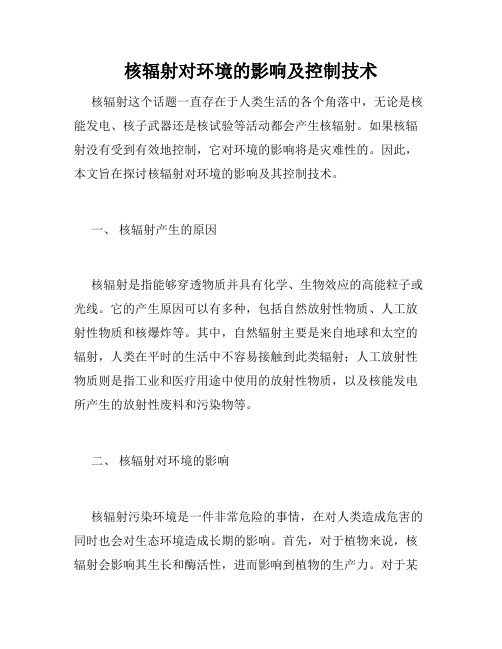 核辐射对环境的影响及控制技术

核辐射这个话题一直存在于人类生活的各个角落中，无论是核能发电、核子武器还是核试验等活动都会产生核辐射。如果核辐射没有受到有效地控制，它对环境的影响将是灾难性的。因此，本文旨在探讨核辐射对环境的影响及其控制技术。

一、 核辐射产生的原因

核辐射是指能够穿透物质并具有化学、生物效应的高能粒子或光线。它的产生原因可以有多种，包括自然放射性物质、人工放射性物质和核爆炸等。其中，自然辐射主要是来自地球和太空的辐射，人类在平时的生活中不容易接触到此类辐射；人工放射性物质则是指工业和医疗用途中使用的放射性物质，以及核能发电所产生的放射性废料和污染物等。

二、 核辐射对环境的影响

核辐射污染环境是一件非常危险的事情，在对人类造成危害的同时也会对生态环境造成长期的影响。首先，对于植物来说，核辐射会影响其生长和酶活性，进而影响到植物的生产力。对于某